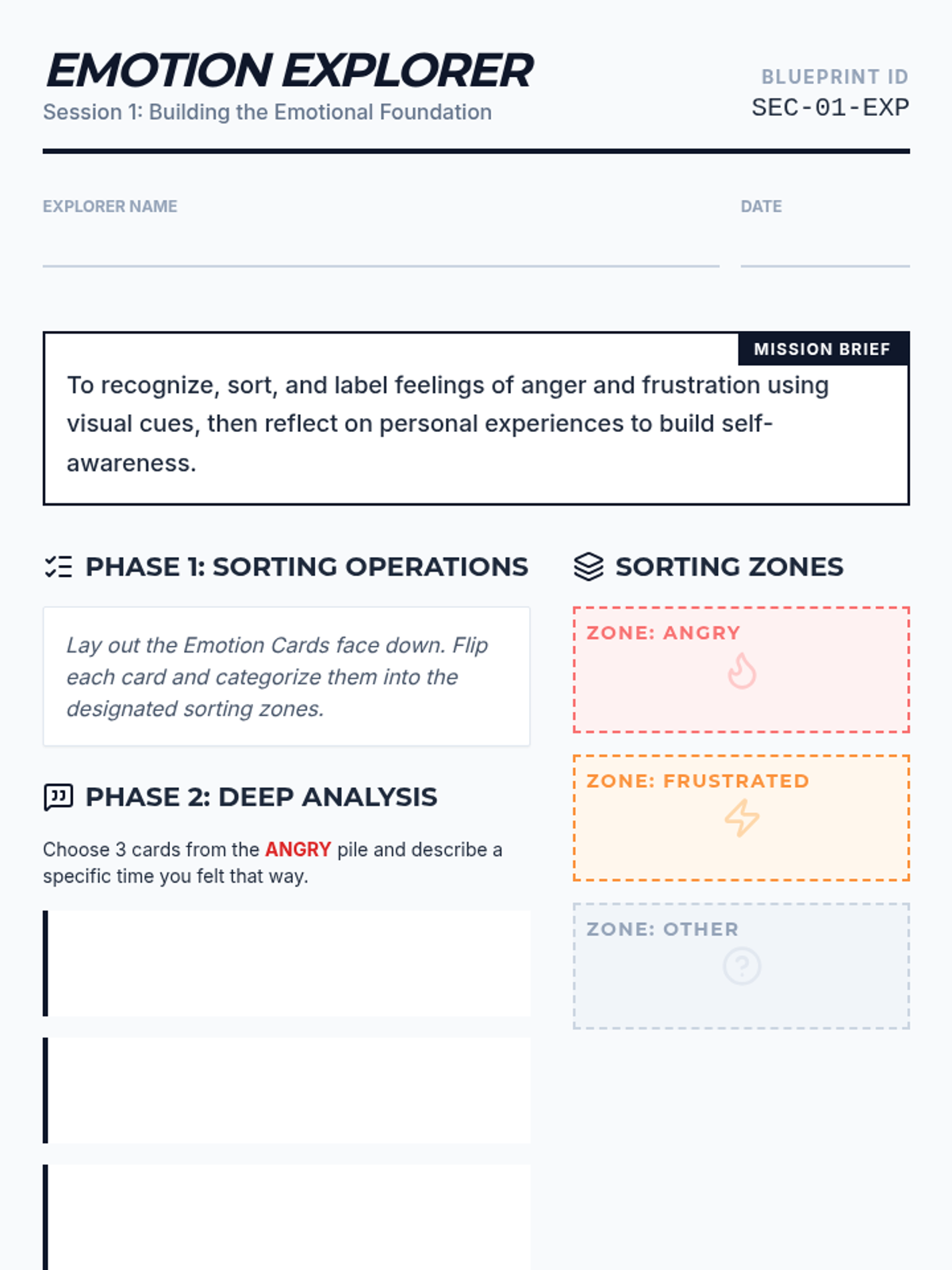 EMOTION EXPLORER
Session 1: Building the Emotional Foundation

BLUEPRINT ID
SEC-01-EXP

EXPLORER NAME ____

DATE ____

MISSION BRIEF

To recognize, sort, and label feelings of anger and frustration using visual cues, then reflect on personal experiences to build self-awareness.

PHASE 1: SORTING OPERATIONS

Lay out the Emotion Cards face down. Flip each card and categorize them into the designated sorting zones.

PHASE 2: DEEP ANALYSIS

Choose 3 cards from the ANGRY pile and describe a specific time you felt that way.

SORTING ZONES

ZONE: ANGRY

ZONE: FRUSTRATED

ZONE: OTHER